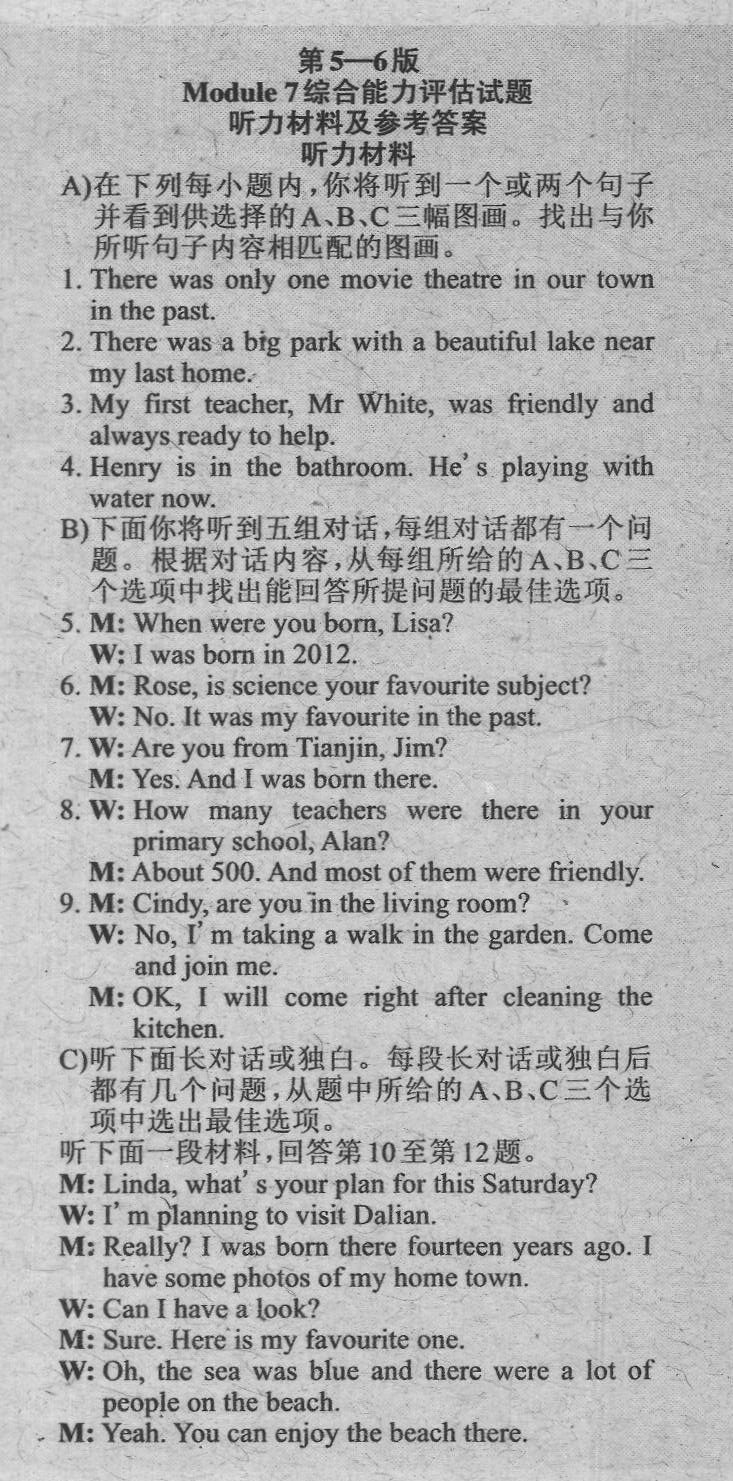 第5—6版
Module 7综合能力评估试题
听力材料及参考答案
听力材料

A)在下列每小题内,你将听到一个或两个句子并看到供选择的A、B、C三幅图画。找出与你所听句子内容相匹配的图画。

1. There was only one movie theatre in our town in the past.
2. There was a big park with a beautiful lake near my last home.
3. My first teacher, Mr White, was friendly and always ready to help.
4. Henry is in the bathroom. He's playing with water now.

B)下面你将听到五组对话,每组对话都有一个问题。根据对话内容,从每组所给的A、B、C三个选项中找出能回答所提问题的最佳选项。

5. M: When were you born, Lisa?
W: I was born in 2012.
6. M: Rose, is science your favourite subject?
W: No. It was my favourite in the past.
7. W: Are you from Tianjin, Jim?
M: Yes. And I was born there.
8. W: How many teachers were there in your primary school, Alan?
M: About 500. And most of them were friendly.
9. M: Cindy, are you in the living room?
W: No, I'm taking a walk in the garden. Come and join me.
M: OK, I will come right after cleaning the kitchen.

C)听下面长对话或独白。每段长对话或独白后都有几个问题,从题中所给的A、B、C三个选项中选出最佳选项。

听下面一段材料,回答第10至第12题。
M: Linda, what's your plan for this Saturday?
W: I'm planning to visit Dalian.
M: Really? I was born there fourteen years ago. I have some photos of my home town.
W: Can I have a look?
M: Sure. Here is my favourite one.
W: Oh, the sea was blue and there were a lot of people on the beach.
M: Yeah. You can enjoy the beach there.